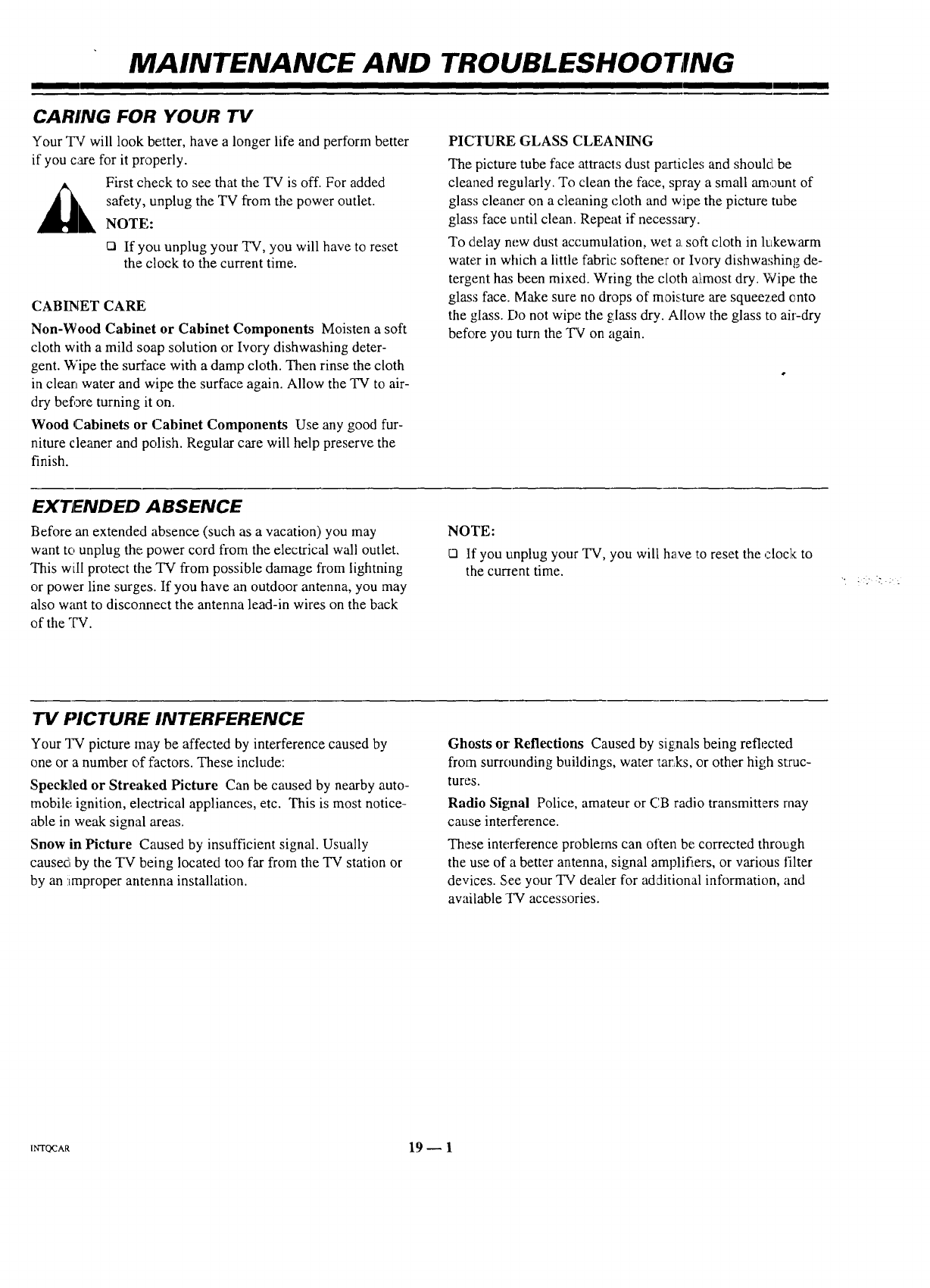 MAINTENANCE AND TROUBLESHOOTING

CARING FOR YOUR TV

Your TV will look better, have a longer life and perform better if you care for it properly.

First check to see that the TV is off. For added safety, unplug the TV from the power outlet.

NOTE:

❑ If you unplug your TV, you will have to reset the clock to the current time.

CABINET CARE

Non-Wood Cabinet or Cabinet Components Moisten a soft cloth with a mild soap solution or Ivory dishwashing detergent. Wipe the surface with a damp cloth. Then rinse the cloth in clean water and wipe the surface again. Allow the TV to air-dry before turning it on.

Wood Cabinets or Cabinet Components Use any good furniture cleaner and polish. Regular care will help preserve the finish.

PICTURE GLASS CLEANING

The picture tube face attracts dust particles and should be cleaned regularly. To clean the face, spray a small amount of glass cleaner on a cleaning cloth and wipe the picture tube glass face until clean. Repeat if necessary.

To delay new dust accumulation, wet a soft cloth in lukewarm water in which a little fabric softener or Ivory dishwashing detergent has been mixed. Wring the cloth almost dry. Wipe the glass face. Make sure no drops of moisture are squeezed onto the glass. Do not wipe the glass dry. Allow the glass to air-dry before you turn the TV on again.

EXTENDED ABSENCE

Before an extended absence (such as a vacation) you may want to unplug the power cord from the electrical wall outlet. This will protect the TV from possible damage from lightning or power line surges. If you have an outdoor antenna, you may also want to disconnect the antenna lead-in wires on the back of the TV.

NOTE:

❑ If you unplug your TV, you will have to reset the clock to the current time.

TV PICTURE INTERFERENCE

Your TV picture may be affected by interference caused by one or a number of factors. These include:

Speckled or Streaked Picture Can be caused by nearby automobile ignition, electrical appliances, etc. This is most noticeable in weak signal areas.

Snow in Picture Caused by insufficient signal. Usually caused by the TV being located too far from the TV station or by an improper antenna installation.

Ghosts or Reflections Caused by signals being reflected from surrounding buildings, water tanks, or other high structures.

Radio Signal Police, amateur or CB radio transmitters may cause interference.

These interference problems can often be corrected through the use of a better antenna, signal amplifiers, or various filter devices. See your TV dealer for additional information, and available TV accessories.

INTQCAR

19 — 1